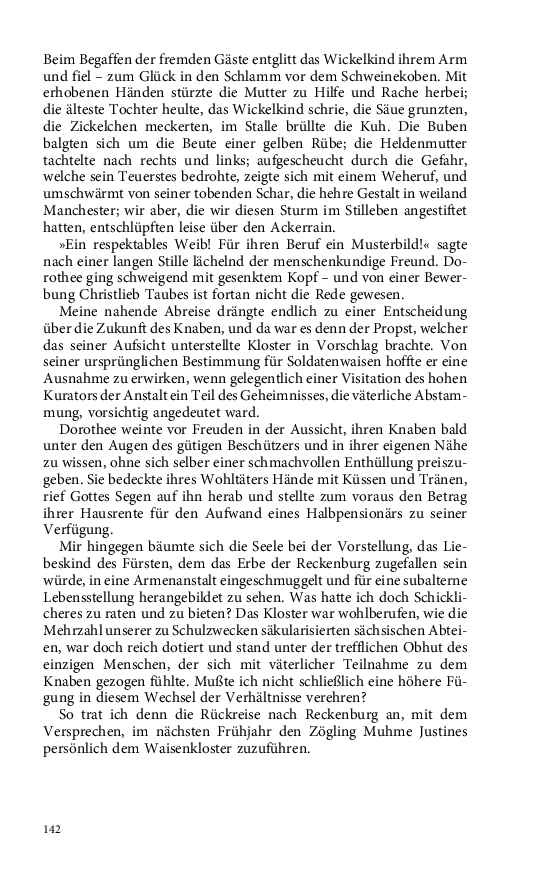 Beim Begaffen der fremden Gäste entglitt das Wickelkind ihrem Arm und fiel – zum Glück in den Schlamm vor dem Schweinekoben. Mit erhobenen Händen stürzte die Mutter zu Hilfe und Rache herbei; die älteste Tochter heulte, das Wickelkind schrie, die Säue grunzten, die Zickelchen meckerten, im Stalle brüllte die Kuh. Die Buben balgten sich um die Beute einer gelben Rübe; die Heldenmutter tachtelte nach rechts und links; aufgescheucht durch die Gefahr, welche sein Teuerstes bedrohte, zeigte sich mit einem Weheruf, und umschwärmt von seiner tobenden Schar, die hehre Gestalt in weiland Manchester; wir aber, die wir diesen Sturm im Stilleben angestiftet hatten, entschlüpften leise über den Ackerrain.

»Ein respektables Weib! Für ihren Beruf ein Musterbild!« sagte nach einer langen Stille lächelnd der menschenkundige Freund. Dorothee ging schweigend mit gesenktem Kopf – und von einer Bewerbung Christlieb Taubes ist fortan nicht die Rede gewesen.

Meine nahende Abreise drängte endlich zu einer Entscheidung über die Zukunft des Knaben, und da war es denn der Propst, welcher das seiner Aufsicht unterstellte Kloster in Vorschlag brachte. Von seiner ursprünglichen Bestimmung für Soldatenwaisen hoffte er eine Ausnahme zu erwirken, wenn gelegentlich einer Visitation des hohen Kurators der Anstalt ein Teil des Geheimnisses, die väterliche Abstammung, vorsichtig angedeutet ward.

Dorothee weinte vor Freuden in der Aussicht, ihren Knaben bald unter den Augen des gütigen Beschützers und in ihrer eigenen Nähe zu wissen, ohne sich selber einer schmachvollen Enthüllung preiszugeben. Sie bedeckte ihres Wohltäters Hände mit Küssen und Tränen, rief Gottes Segen auf ihn herab und stellte zum voraus den Betrag ihrer Hausrente für den Aufwand eines Halbpensionärs zu seiner Verfügung.

Mir hingegen bäumte sich die Seele bei der Vorstellung, das Liebeskind des Fürsten, dem das Erbe der Reckenburg zugefallen sein würde, in eine Armenanstalt eingeschmuggelt und für eine subalterne Lebensstellung herangebildet zu sehen. Was hatte ich doch Schicklicheres zu raten und zu bieten? Das Kloster war wohlberufen, wie die Mehrzahl unserer zu Schulzwecken säkularisierten sächsischen Abteien, war doch reich dotiert und stand unter der trefflichen Obhut des einzigen Menschen, der sich mit väterlicher Teilnahme zu dem Knaben gezogen fühlte. Mußte ich nicht schließlich eine höhere Fügung in diesem Wechsel der Verhältnisse verehren?

So trat ich denn die Rückreise nach Reckenburg an, mit dem Versprechen, im nächsten Frühjahr den Zögling Muhme Justines persönlich dem Waisenkloster zuzuführen.

142